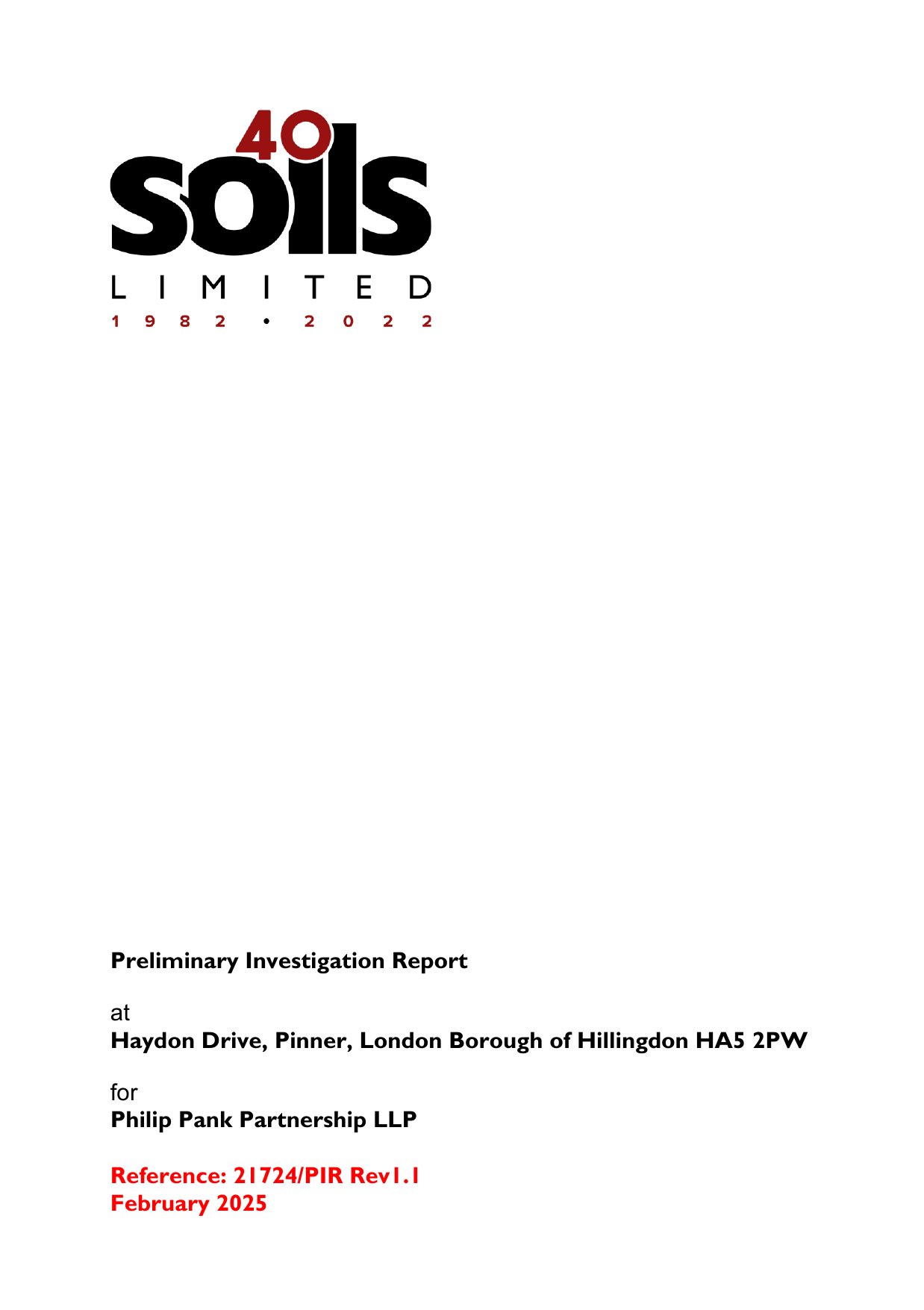 40
soils
LIMITED
1982 • 2022

Preliminary Investigation Report

at
Haydon Drive, Pinner, London Borough of Hillingdon HA5 2PW

for
Philip Pank Partnership LLP

Reference: 21724/PIR Rev1.1
February 2025